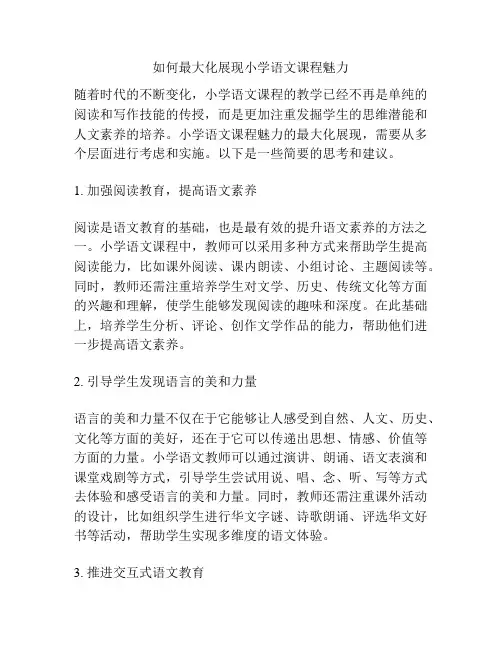 如何最大化展现小学语文课程魅力

随着时代的不断变化，小学语文课程的教学已经不再是单纯的阅读和写作技能的传授，而是更加注重发掘学生的思维潜能和人文素养的培养。小学语文课程魅力的最大化展现，需要从多个层面进行考虑和实施。以下是一些简要的思考和建议。

1. 加强阅读教育，提高语文素养

阅读是语文教育的基础，也是最有效的提升语文素养的方法之一。小学语文课程中，教师可以采用多种方式来帮助学生提高阅读能力，比如课外阅读、课内朗读、小组讨论、主题阅读等。同时，教师还需注重培养学生对文学、历史、传统文化等方面的兴趣和理解，使学生能够发现阅读的趣味和深度。在此基础上，培养学生分析、评论、创作文学作品的能力，帮助他们进一步提高语文素养。

2. 引导学生发现语言的美和力量

语言的美和力量不仅在于它能够让人感受到自然、人文、历史、文化等方面的美好，还在于它可以传递出思想、情感、价值等方面的力量。小学语文教师可以通过演讲、朗诵、语文表演和课堂戏剧等方式，引导学生尝试用说、唱、念、听、写等方式去体验和感受语言的美和力量。同时，教师还需注重课外活动的设计，比如组织学生进行华文字谜、诗歌朗诵、评选华文好书等活动，帮助学生实现多维度的语文体验。

3. 推进交互式语文教育